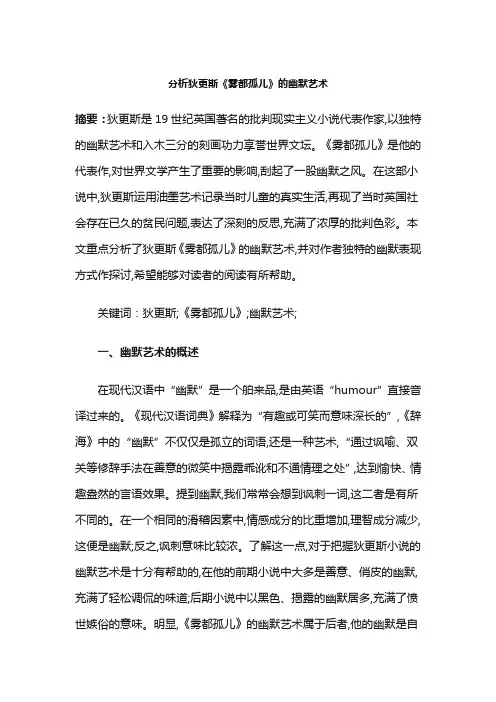 分析狄更斯《雾都孤儿》的幽默艺术

摘要：狄更斯是19世纪英国著名的批判现实主义小说代表作家,以独特的幽默艺术和入木三分的刻画功力享誉世界文坛。《雾都孤儿》是他的代表作,对世界文学产生了重要的影响,刮起了一股幽默之风。在这部小说中,狄更斯运用油墨艺术记录当时儿童的真实生活,再现了当时英国社会存在已久的贫民问题,表达了深刻的反思,充满了浓厚的批判色彩。本文重点分析了狄更斯《雾都孤儿》的幽默艺术,并对作者独特的幽默表现方式作探讨,希望能够对读者的阅读有所帮助。

关键词：狄更斯;《雾都孤儿》;幽默艺术;

一、幽默艺术的概述

在现代汉语中“幽默”是一个舶来品,是由英语“humour”直接音译过来的。《现代汉语词典》解释为“有趣或可笑而意味深长的”,《辞海》中的“幽默”不仅仅是孤立的词语,还是一种艺术,“通过讽喻、双关等修辞手法在善意的微笑中揭露乖讹和不通情理之处”,达到愉快、情趣盎然的言语效果。提到幽默,我们常常会想到讽刺一词,这二者是有所不同的。在一个相同的滑稽因素中,情感成分的比重增加,理智成分减少,这便是幽默;反之,讽刺意味比较浓。了解这一点,对于把握狄更斯小说的幽默艺术是十分有帮助的,在他的前期小说中大多是善意、俏皮的幽默,充满了轻松调侃的味道;后期小说中以黑色、揭露的幽默居多,充满了愤世嫉俗的意味。明显,《雾都孤儿》的幽默艺术属于后者,他的幽默是自